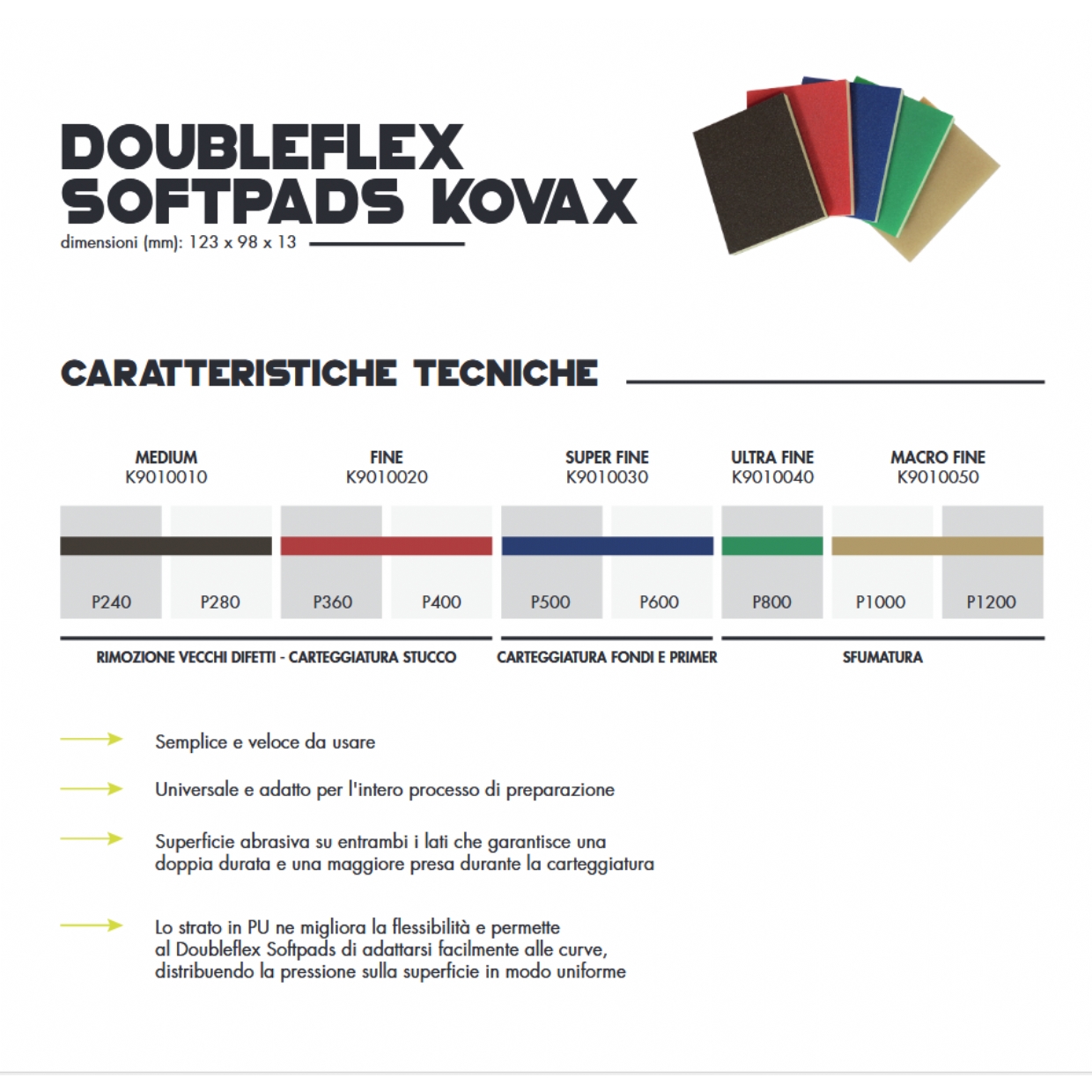 DOUBLEFLEX SOFTPADS KOVAX

dimensioni (mm): 123 x 98 x 13

CARATTERISTICHE TECNICHE

MEDIUM
K9010010

FINE
K9010020

SUPER FINE
K9010030

ULTRA FINE
K9010040

MACRO FINE
K9010050

P240 P280 P360 P400 P500 P600 P800 P1000 P1200

RIMOZIONE VECCHI DIFETTI - CARTEGGIATURA STUCCO

CARTEGGIATURA FONDI E PRIMER

SFUMATURA

Semplice e veloce da usare

Universale e adatto per l'intero processo di preparazione

Superficie abrasiva su entrambi i lati che garantisce una doppia durata e una maggiore presa durante la carteggiatura

Lo strato in PU ne migliora la flessibilità e permette al Doubleflex Softpads di adattarsi facilmente alle curve, distribuendo la pressione sulla superficie in modo uniforme